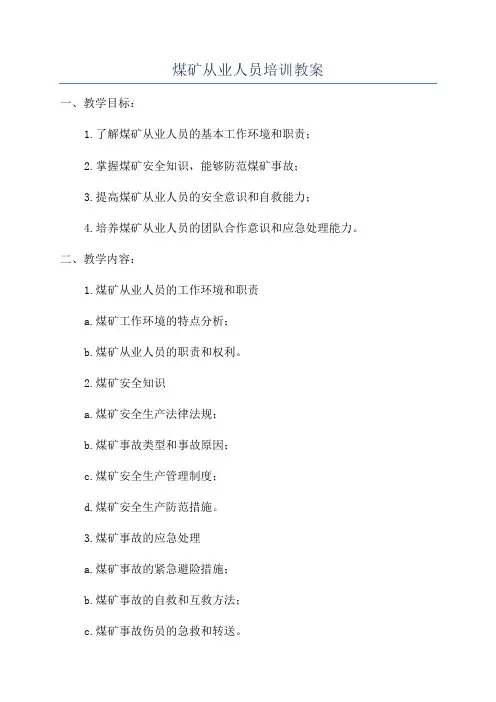 煤矿从业人员培训教案

一、教学目标：

1.了解煤矿从业人员的基本工作环境和职责；

2.掌握煤矿安全知识，能够防范煤矿事故；

3.提高煤矿从业人员的安全意识和自救能力；

4.培养煤矿从业人员的团队合作意识和应急处理能力。

二、教学内容：

1.煤矿从业人员的工作环境和职责

a.煤矿工作环境的特点分析；

b.煤矿从业人员的职责和权利。

2.煤矿安全知识

a.煤矿安全生产法律法规；

b.煤矿事故类型和事故原因；

c.煤矿安全生产管理制度；

d.煤矿安全生产防范措施。

3.煤矿事故的应急处理

a.煤矿事故的紧急避险措施；

b.煤矿事故的自救和互救方法；

c.煤矿事故伤员的急救和转送。